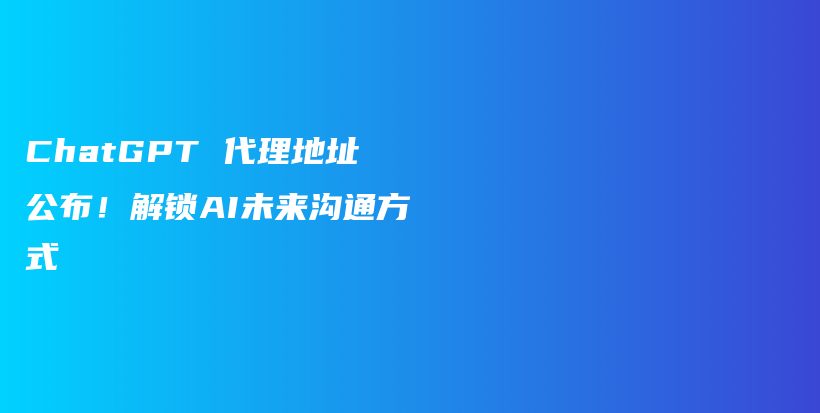 ChatGPT 代理地址公布！解锁AI未来沟通方式